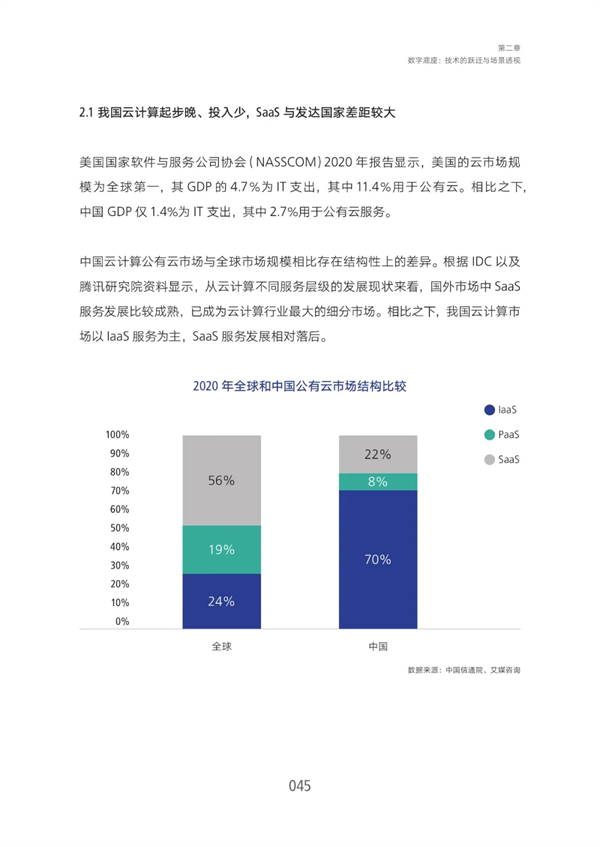 第二章
数字底座：技术的跃迁与场景透视

2.1 我国云计算起步晚、投入少，SaaS 与发达国家差距较大

美国国家软件与服务公司协会（NASSCOM）2020 年报告显示，美国的云市场规模为全球第一，其 GDP 的 4.7%为 IT 支出，其中 11.4%用于公有云。相比之下，中国 GDP 仅 1.4%为 IT 支出，其中 2.7%用于公有云服务。

中国云计算公有云市场与全球市场规模相比存在结构性上的差异。根据 IDC 以及腾讯研究院资料显示，从云计算不同服务层级的发展现状来看，国外市场中 SaaS 服务发展比较成熟，已成为云计算行业最大的细分市场。相比之下，我国云计算市场以 IaaS 服务为主，SaaS 服务发展相对落后。

2020 年全球和中国公有云市场结构比较

IaaS
PaaS
SaaS

100%
90%
80%
70%
60%
50%
40%
30%
20%
10%
0%

56%
19%
24%
22%
8%
70%

全球
中国

数据来源：中国信通院、艾媒咨询

045